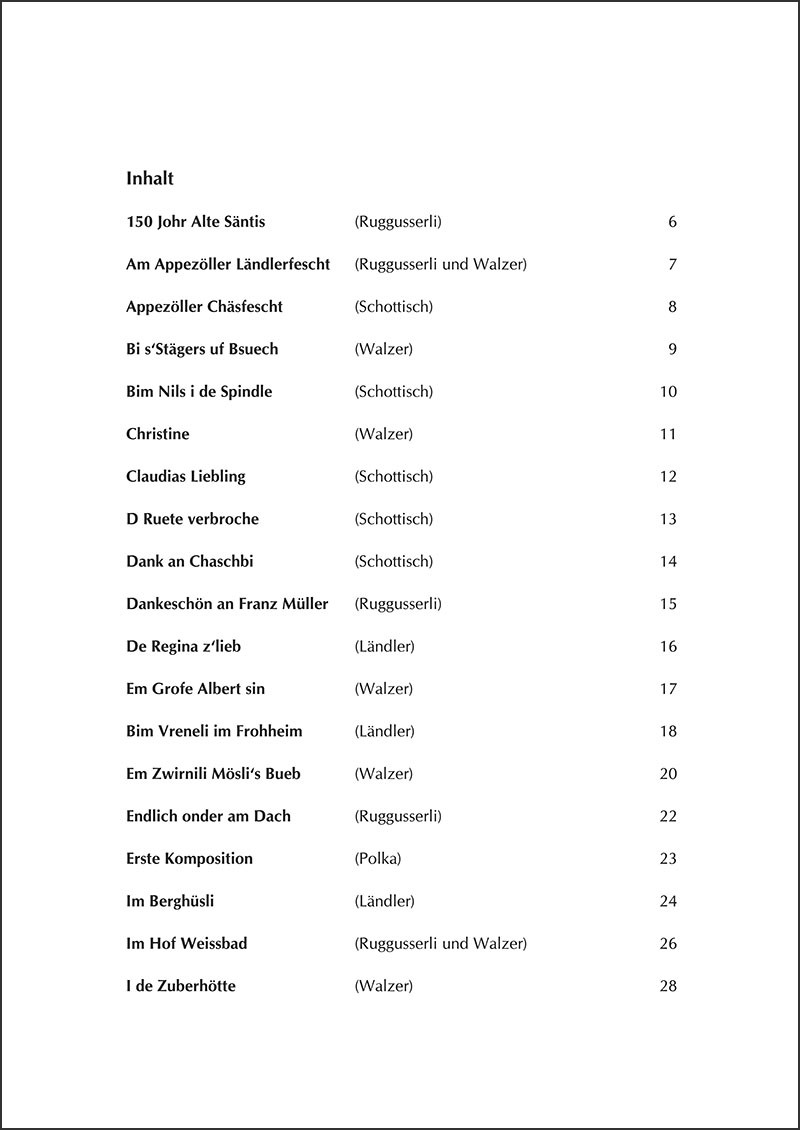 Inhalt

| | | |
|---|---|---|
| 150 Johr Alte Säntis | (Ruggusserli) | 6 |
| Am Appezöller Ländlerfescht | (Ruggusserli und Walzer) | 7 |
| Appezöller Chäsfescht | (Schottisch) | 8 |
| Bi s'Stägers uf Bsuech | (Walzer) | 9 |
| Bim Nils i de Spindle | (Schottisch) | 10 |
| Christine | (Walzer) | 11 |
| Claudias Liebling | (Schottisch) | 12 |
| D Ruete verbroche | (Schottisch) | 13 |
| Dank an Chaschbi | (Schottisch) | 14 |
| Dankeschön an Franz Müller | (Ruggusserli) | 15 |
| De Regina z'lieb | (Ländler) | 16 |
| Em Grofe Albert sin | (Walzer) | 17 |
| Bim Vreneli im Frohheim | (Ländler) | 18 |
| Em Zwirnili Mösli's Bueb | (Walzer) | 20 |
| Endlich onder am Dach | (Ruggusserli) | 22 |
| Erste Komposition | (Polka) | 23 |
| Im Berghüsli | (Ländler) | 24 |
| Im Hof Weissbad | (Ruggusserli und Walzer) | 26 |
| I de Zuberhötte | (Walzer) | 28 |